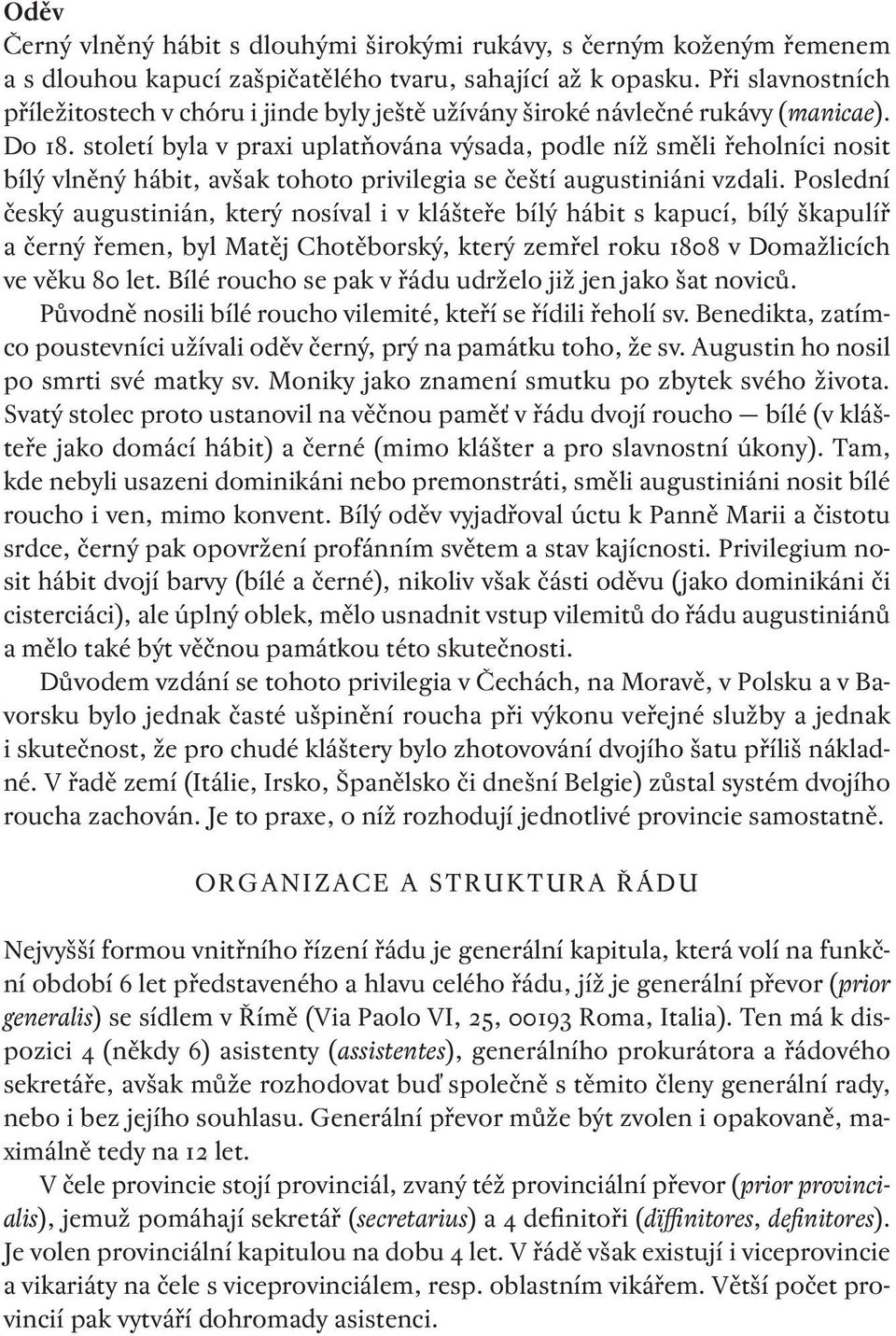 Oděv
Černý vlněný hábit s dlouhými širokými rukávy, s černým koženým řemenem a s dlouhou kapucí zašpičatělého tvaru, sahající až k opasku. Při slavnostních příležitostech v chóru i jinde byly ještě užívány široké návlečné rukávy (manicae). Do 18. století byla v praxi uplatňována výsada, podle níž směli řeholníci nosit bílý vlněný hábit, avšak tohoto privilegia se čeští augustiniáni vzdali. Poslední český augustinián, který nosíval i v klášteře bílý hábit s kapucí, bílý škapulíř a černý řemen, byl Matěj Chotěborský, který zemřel roku 1808 v Domažlicích ve věku 80 let. Bílé roucho se pak v řádu udrželo již jen jako šat noviců.

Původně nosili bílé roucho vilemité, kteří se řídili řeholí sv. Benedikta, zatímco poustevníci užívali oděv černý, prý na památku toho, že sv. Augustin ho nosil po smrti své matky sv. Moniky jako znamení smutku po zbytek svého života. Svatý stolec proto ustanovil na věčnou paměť v řádu dvojí roucho — bílé (v klášteře jako domácí hábit) a černé (mimo klášter a pro slavnostní úkony). Tam, kde nebyli usazeni dominikáni nebo premonstráti, směli augustiniáni nosit bílé roucho i ven, mimo konvent. Bílý oděv vyjadřoval úctu k Panně Marii a čistotu srdce, černý pak opovržení profánním světem a stav kajícnosti. Privilegium nosit hábit dvojí barvy (bílé a černé), nikoliv však části oděvu (jako dominikáni či cisterciáci), ale úplný oblek, mělo usnadnit vstup vilemitů do řádu augustiniánů a mělo také být věčnou památkou této skutečnosti.

Důvodem vzdání se tohoto privilegia v Čechách, na Moravě, v Polsku a v Bavorsku bylo jednak časté ušpinění roucha při výkonu veřejné služby a jednak i skutečnost, že pro chudé kláštery bylo zhotovování dvojího šatu příliš nákladné. V řadě zemí (Itálie, Irsko, Španělsko či dnešní Belgie) zůstal systém dvojího roucha zachován. Je to praxe, o níž rozhodují jednotlivé provincie samostatně.

ORGANIZACE A STRUKTURA ŘÁDU

Nejvyšší formou vnitřního řízení řádu je generální kapitula, která volí na funkční období 6 let představeného a hlavu celého řádu, jíž je generální převor (prior generalis) se sídlem v Římě (Via Paolo VI, 25, 00193 Roma, Italia). Ten má k dispozici 4 (někdy 6) asistenty (assistentes), generálního prokurátora a řádového sekretáře, avšak může rozhodovat buď společně s těmito členy generální rady, nebo i bez jejího souhlasu. Generální převor může být zvolen i opakovaně, maximálně tedy na 12 let.

V čele provincie stojí provinciál, zvaný též provinciální převor (prior provincialis), jemuž pomáhají sekretář (secretarius) a 4 definitoři (diffinitores, definitores). Je volen provinciální kapitulou na dobu 4 let. V řádě však existují i viceprovincie a vikariáty na čele s viceprovinciálem, resp. oblastním vikářem. Větší počet provincií pak vytváří dohromady asistenci.